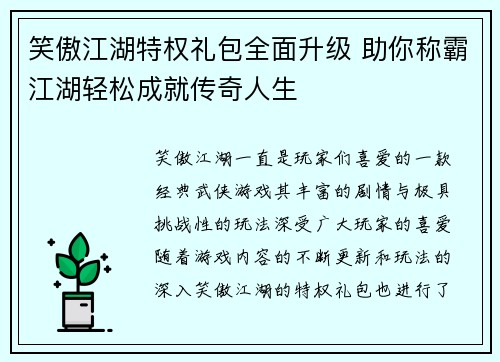 笑傲江湖特权礼包全面升级 助你称霸江湖轻松成就传奇人生

笑傲江湖一直是玩家们喜爱的一款经典武侠游戏其丰富的剧情与极具挑战性的玩法深受广大玩家的喜爱随着游戏内容的不断更新和玩法的深入笑傲江湖的特权礼包也进行了